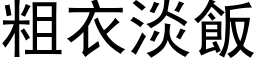 粗衣淡飯